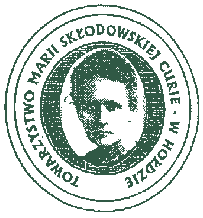 TOWARZYSTWO MARII SKŁODOWSKIEJ CURIE - W HOŁDZIE